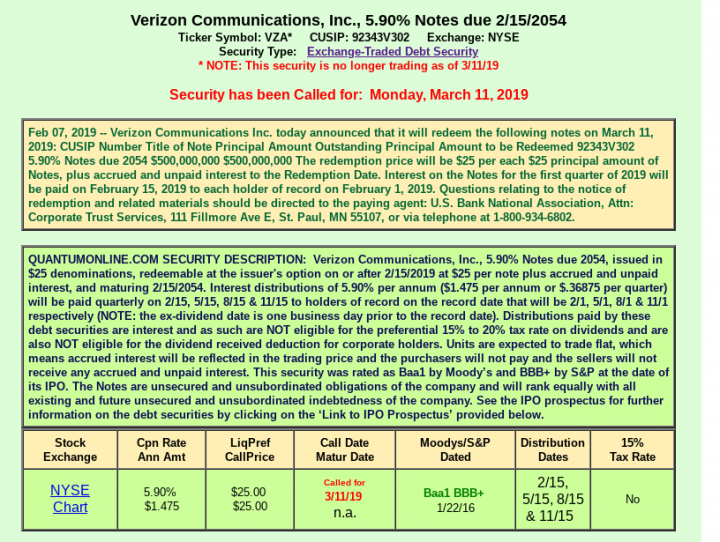 Verizon Communications, Inc., 5.90% Notes due 2/15/2054
Ticker Symbol: VZA* CUSIP: 92343V302 Exchange: NYSE
Security Type: Exchange-Traded Debt Security
* NOTE: This security is no longer trading as of 3/11/19

Security has been Called for: Monday, March 11, 2019

Feb 07, 2019 -- Verizon Communications Inc. today announced that it will redeem the following notes on March 11, 2019: CUSIP Number Title of Note Principal Amount Outstanding Principal Amount to be Redeemed 92343V302 5.90% Notes due 2054 $500,000,000 $500,000,000 The redemption price will be $25 per each $25 principal amount of Notes, plus accrued and unpaid interest to the Redemption Date. Interest on the Notes for the first quarter of 2019 will be paid on February 15, 2019 to each holder of record on February 1, 2019. Questions relating to the notice of redemption and related materials should be directed to the paying agent: U.S. Bank National Association, Attn: Corporate Trust Services, 111 Fillmore Ave E, St. Paul, MN 55107, or via telephone at 1-800-934-6802.

QUANTUMONLINE.COM SECURITY DESCRIPTION: Verizon Communications, Inc., 5.90% Notes due 2054, issued in $25 denominations, redeemable at the issuer's option on or after 2/15/2019 at $25 per note plus accrued and unpaid interest, and maturing 2/15/2054. Interest distributions of 5.90% per annum ($1.475 per annum or $.36875 per quarter) will be paid quarterly on 2/15, 5/15, 8/15 & 11/15 to holders of record on the record date that will be 2/1, 5/1, 8/1 & 11/1 respectively (NOTE: the ex-dividend date is one business day prior to the record date). Distributions paid by these debt securities are interest and as such are NOT eligible for the preferential 15% to 20% tax rate on dividends and are also NOT eligible for the dividend received deduction for corporate holders. Units are expected to trade flat, which means accrued interest will be reflected in the trading price and the purchasers will not pay and the sellers will not receive any accrued and unpaid interest. This security was rated as Baa1 by Moody's and BBB+ by S&P at the date of its IPO. The Notes are unsecured and unsubordinated obligations of the company and will rank equally with all existing and future unsecured and unsubordinated indebtedness of the company. See the IPO prospectus for further information on the debt securities by clicking on the 'Link to IPO Prospectus' provided below.

| Stock Exchange | Cpn Rate Ann Amt | LiqPref CallPrice | Call Date Matur Date | Moodys/S&P Dated | Distribution Dates | 15% Tax Rate |
|---|---|---|---|---|---|---|
| NYSE Chart | 5.90% $1.475 | $25.00 $25.00 | Called for 3/11/19 n.a. | Baa1 BBB+ 1/22/16 | 2/15, 5/15, 8/15 & 11/15 | No |